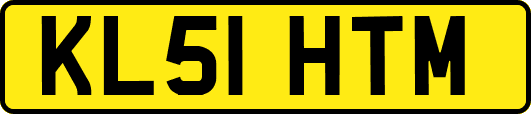 KL51 HTM